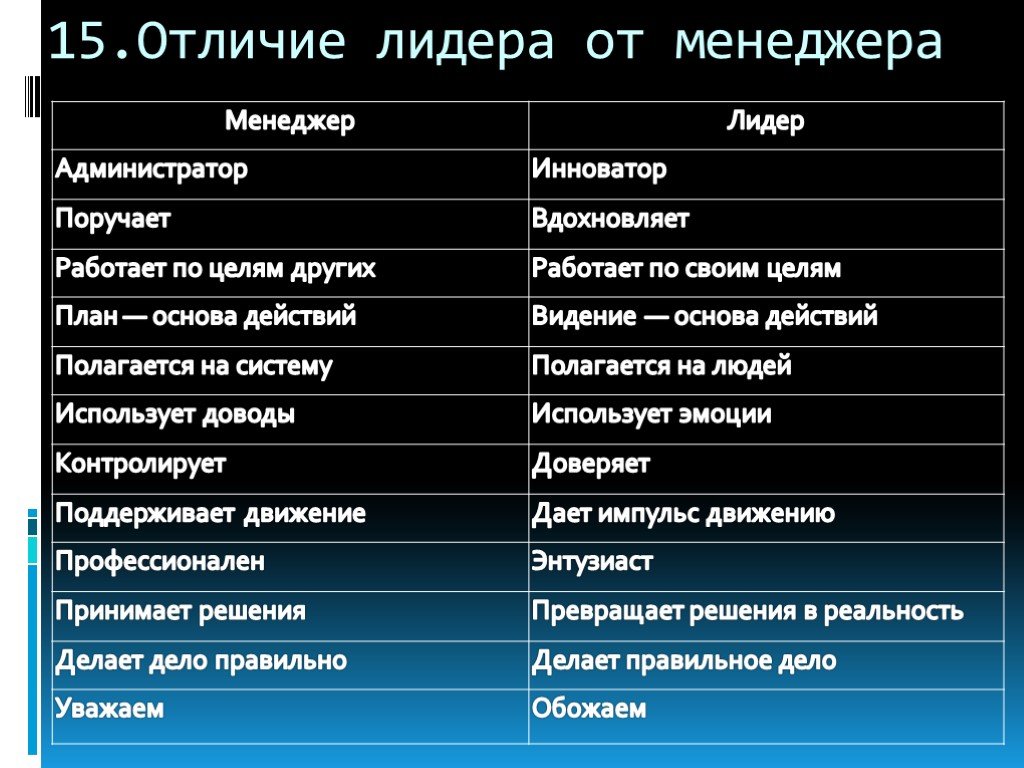 15.Отличие лидера от менеджера

| Менеджер | Лидер |
|---|---|
| Администратор | Инноватор |
| Поручает | Вдохновляет |
| Работает по целям других | Работает по своим целям |
| План — основа действий | Видение — основа действий |
| Полагается на систему | Полагается на людей |
| Использует доводы | Использует эмоции |
| Контролирует | Доверяет |
| Поддерживает движение | Дает импульс движению |
| Профессионален | Энтузиаст |
| Принимает решения | Превращает решения в реальность |
| Делает дело правильно | Делает правильное дело |
| Уважаем | Обожаем |